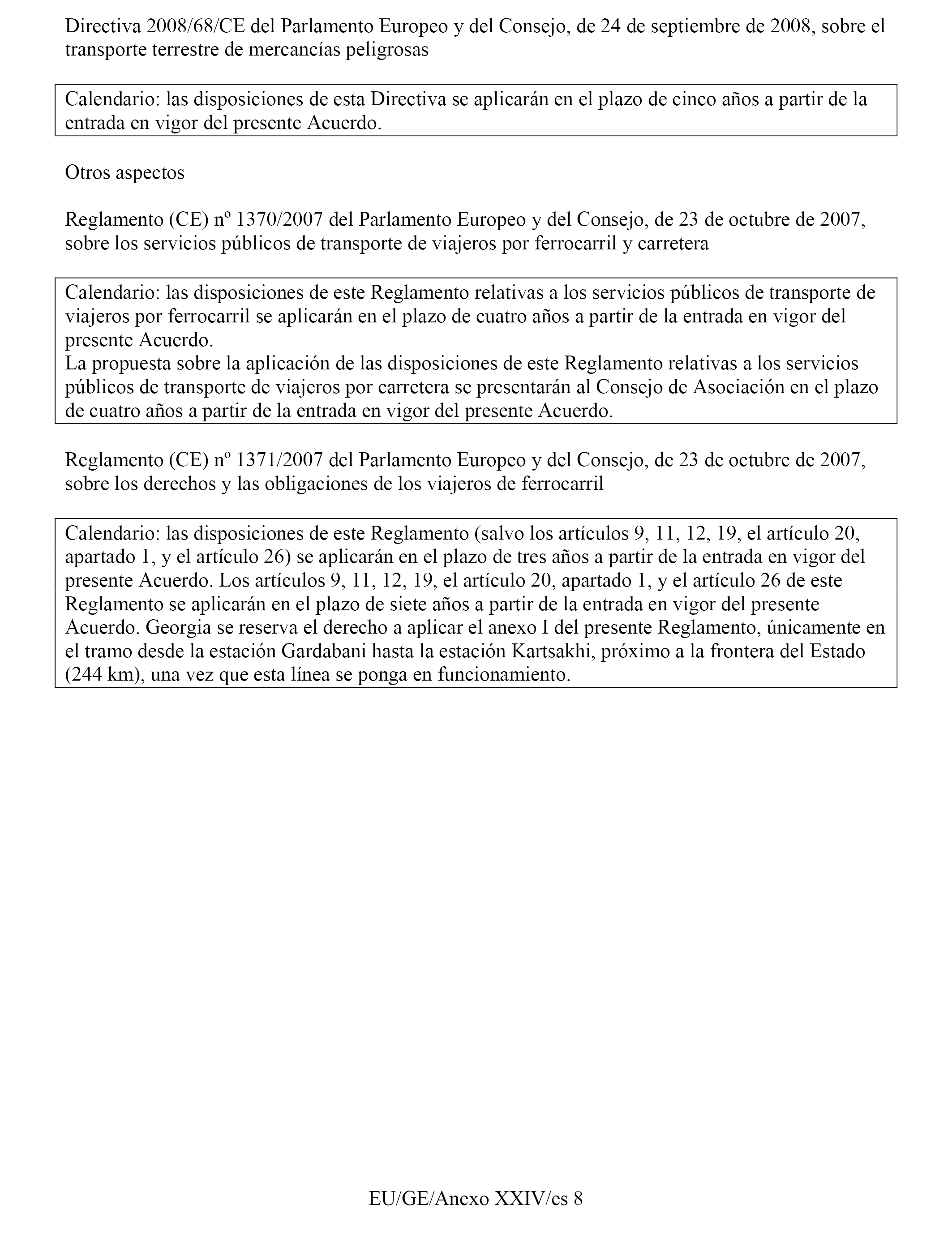 Directiva 2008/68/CE del Parlamento Europeo y del Consejo, de 24 de septiembre de 2008, sobre el transporte terrestre de mercancías peligrosas

Calendario: las disposiciones de esta Directiva se aplicarán en el plazo de cinco años a partir de la entrada en vigor del presente Acuerdo.

Otros aspectos

Reglamento (CE) nº 1370/2007 del Parlamento Europeo y del Consejo, de 23 de octubre de 2007, sobre los servicios públicos de transporte de viajeros por ferrocarril y carretera

Calendario: las disposiciones de este Reglamento relativas a los servicios públicos de transporte de viajeros por ferrocarril se aplicarán en el plazo de cuatro años a partir de la entrada en vigor del presente Acuerdo.
La propuesta sobre la aplicación de las disposiciones de este Reglamento relativas a los servicios públicos de transporte de viajeros por carretera se presentarán al Consejo de Asociación en el plazo de cuatro años a partir de la entrada en vigor del presente Acuerdo.

Reglamento (CE) nº 1371/2007 del Parlamento Europeo y del Consejo, de 23 de octubre de 2007, sobre los derechos y las obligaciones de los viajeros de ferrocarril

Calendario: las disposiciones de este Reglamento (salvo los artículos 9, 11, 12, 19, el artículo 20, apartado 1, y el artículo 26) se aplicarán en el plazo de tres años a partir de la entrada en vigor del presente Acuerdo. Los artículos 9, 11, 12, 19, el artículo 20, apartado 1, y el artículo 26 de este Reglamento se aplicarán en el plazo de siete años a partir de la entrada en vigor del presente Acuerdo. Georgia se reserva el derecho a aplicar el anexo I del presente Reglamento, únicamente en el tramo desde la estación Gardabani hasta la estación Kartsakhi, próximo a la frontera del Estado (244 km), una vez que esta línea se ponga en funcionamiento.

EU/GE/Anexo XXIV/es 8